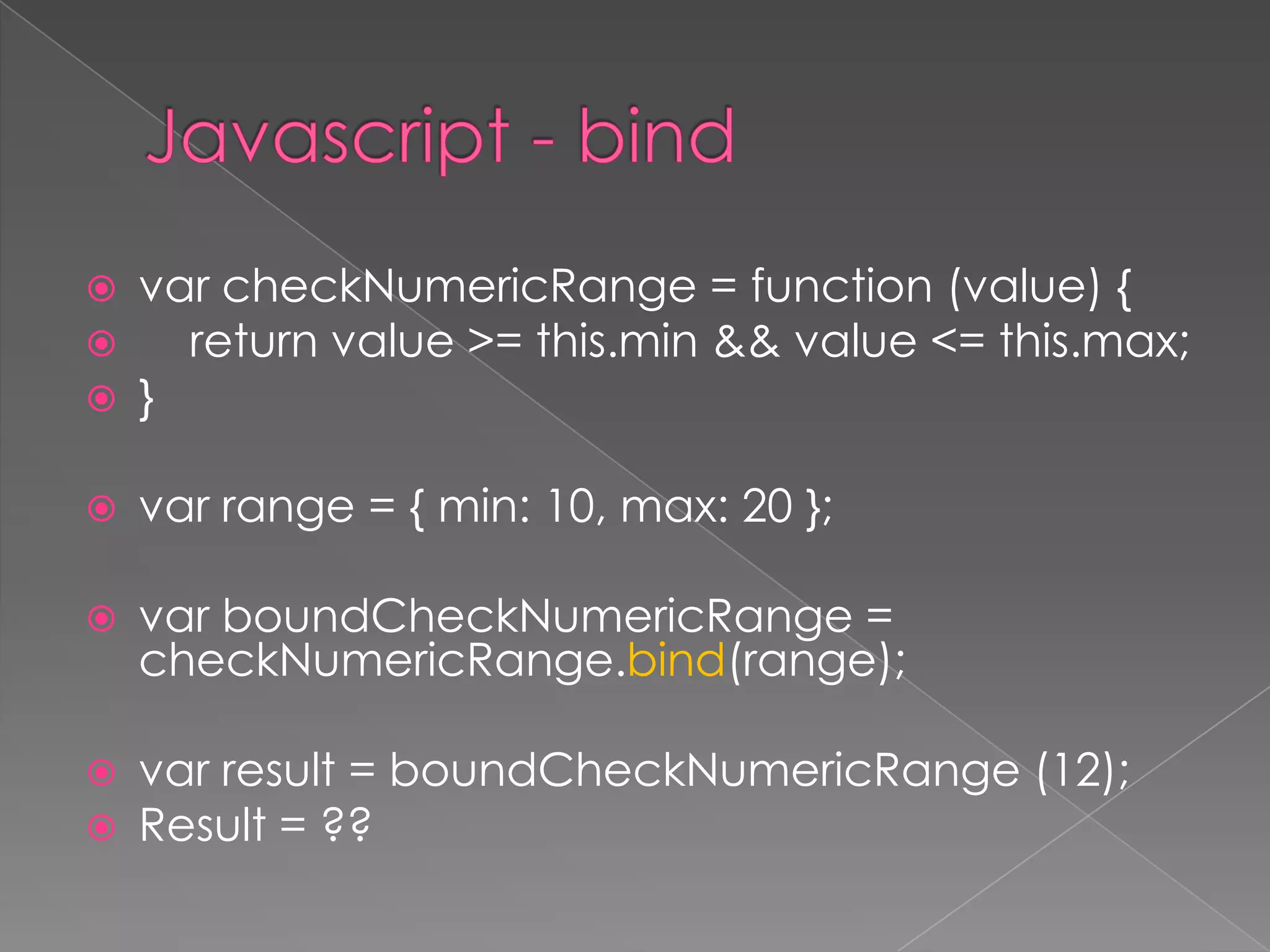 Javascript - bind

• var checkNumericRange = function (value) {
•     return value >= this.min && value <= this.max;
• }

• var range = { min: 10, max: 20 };

• var boundCheckNumericRange = checkNumericRange.bind(range);

• var result = boundCheckNumericRange (12);
• Result = ??